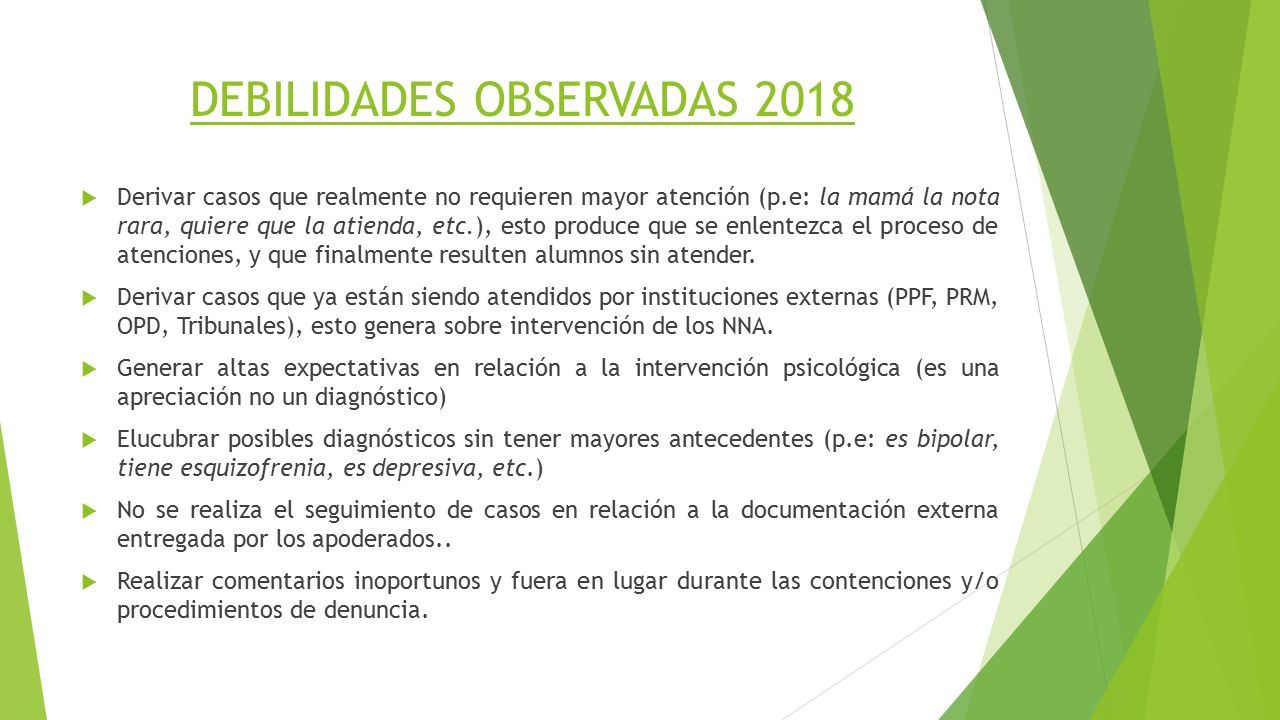 DEBILIDADES OBSERVADAS 2018

Derivar casos que realmente no requieren mayor atención (p.e: la mamá la nota rara, quiere que la atienda, etc.), esto produce que se enlentezca el proceso de atenciones, y que finalmente resulten alumnos sin atender.

Derivar casos que ya están siendo atendidos por instituciones externas (PPF, PRM, OPD, Tribunales), esto genera sobre intervención de los NNA.

Generar altas expectativas en relación a la intervención psicológica (es una apreciación no un diagnóstico)

Elucubrar posibles diagnósticos sin tener mayores antecedentes (p.e: es bipolar, tiene esquizofrenia, es depresiva, etc.)

No se realiza el seguimiento de casos en relación a la documentación externa entregada por los apoderados..

Realizar comentarios inoportunos y fuera en lugar durante las contenciones y/o procedimientos de denuncia.